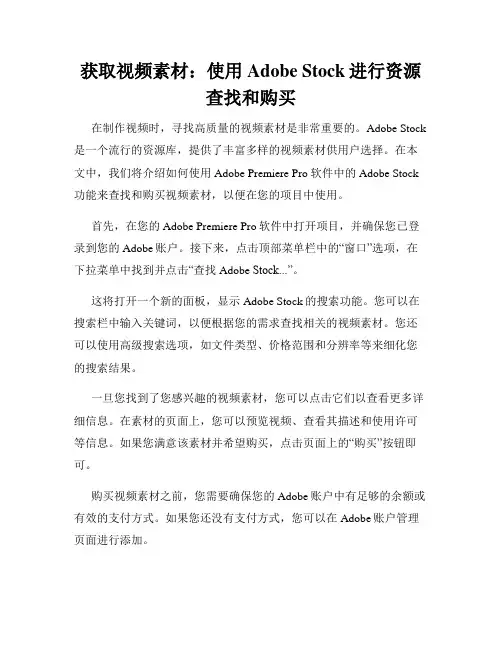 获取视频素材：使用 Adobe Stock 进行资源查找和购买

在制作视频时，寻找高质量的视频素材是非常重要的。Adobe Stock 是一个流行的资源库，提供了丰富多样的视频素材供用户选择。在本文中，我们将介绍如何使用 Adobe Premiere Pro 软件中的 Adobe Stock 功能来查找和购买视频素材，以便在您的项目中使用。

首先，在您的 Adobe Premiere Pro 软件中打开项目，并确保您已登录到您的 Adobe 账户。接下来，点击顶部菜单栏中的“窗口”选项，在下拉菜单中找到并点击“查找 Adobe Stock...”。

这将打开一个新的面板，显示 Adobe Stock 的搜索功能。您可以在搜索栏中输入关键词，以便根据您的需求查找相关的视频素材。您还可以使用高级搜索选项，如文件类型、价格范围和分辨率等来细化您的搜索结果。

一旦您找到了您感兴趣的视频素材，您可以点击它们以查看更多详细信息。在素材的页面上，您可以预览视频、查看其描述和使用许可等信息。如果您满意该素材并希望购买，点击页面上的“购买”按钮即可。

购买视频素材之前，您需要确保您的 Adobe 账户中有足够的余额或有效的支付方式。如果您还没有支付方式，您可以在 Adobe 账户管理页面进行添加。